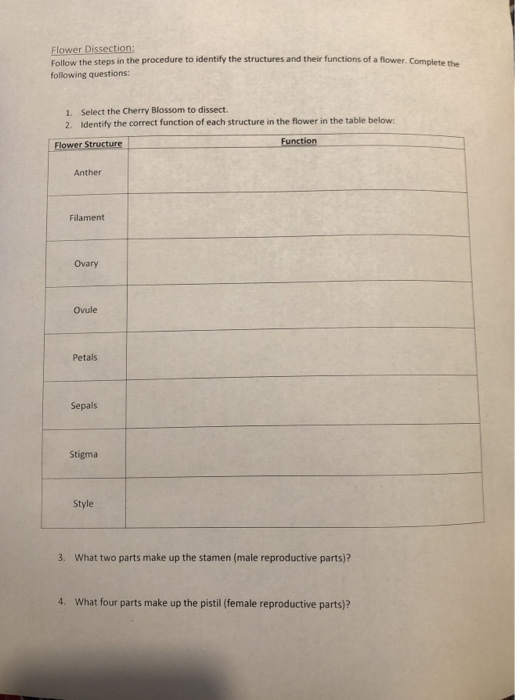 Flower Dissection:
Follow the steps in the procedure to identify the structures and their functions of a flower. Complete the following questions:

1. Select the Cherry Blossom to dissect.
2. Identify the correct function of each structure in the flower in the table below:

| Flower Structure | Function |
|---|---|
| Anther | |
| Filament | |
| Ovary | |
| Ovule | |
| Petals | |
| Sepals | |
| Stigma | |
| Style | |

3. What two parts make up the stamen (male reproductive parts)?

4. What four parts make up the pistil (female reproductive parts)?